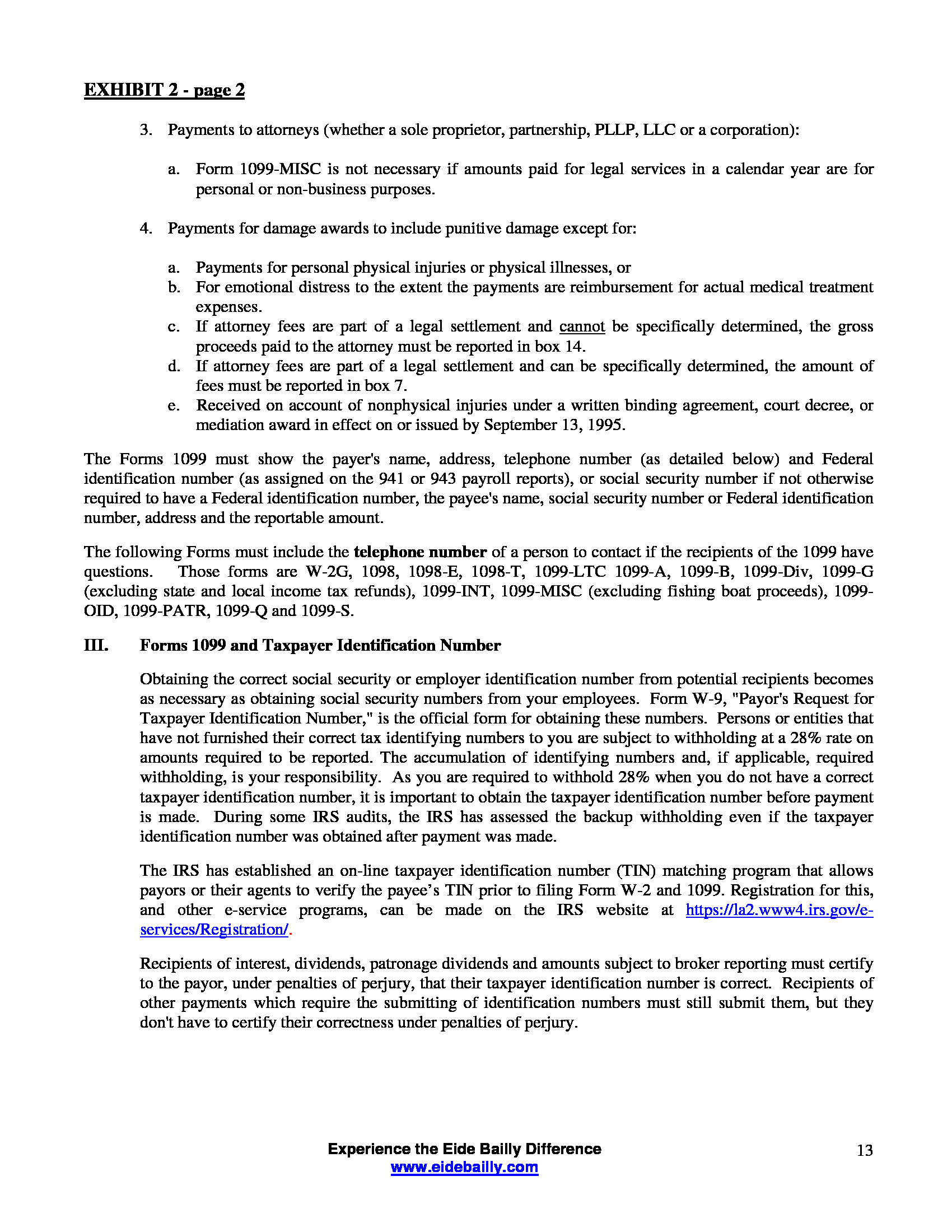 EXHIBIT 2 - page 2

3. Payments to attorneys (whether a sole proprietor, partnership, PLLP, LLC or a corporation):

a. Form 1099-MISC is not necessary if amounts paid for legal services in a calendar year are for personal or non-business purposes.

4. Payments for damage awards to include punitive damage except for:

a. Payments for personal physical injuries or physical illnesses, or
b. For emotional distress to the extent the payments are reimbursement for actual medical treatment expenses.
c. If attorney fees are part of a legal settlement and cannot be specifically determined, the gross proceeds paid to the attorney must be reported in box 14.
d. If attorney fees are part of a legal settlement and can be specifically determined, the amount of fees must be reported in box 7.
e. Received on account of nonphysical injuries under a written binding agreement, court decree, or mediation award in effect on or issued by September 13, 1995.

The Forms 1099 must show the payer's name, address, telephone number (as detailed below) and Federal identification number (as assigned on the 941 or 943 payroll reports), or social security number if not otherwise required to have a Federal identification number, the payee's name, social security number or Federal identification number, address and the reportable amount.

The following Forms must include the telephone number of a person to contact if the recipients of the 1099 have questions. Those forms are W-2G, 1098, 1098-E, 1098-T, 1099-LTC 1099-A, 1099-B, 1099-Div, 1099-G (excluding state and local income tax refunds), 1099-INT, 1099-MISC (excluding fishing boat proceeds), 1099-OID, 1099-PATR, 1099-Q and 1099-S.

III. Forms 1099 and Taxpayer Identification Number

Obtaining the correct social security or employer identification number from potential recipients becomes as necessary as obtaining social security numbers from your employees. Form W-9, "Payor's Request for Taxpayer Identification Number," is the official form for obtaining these numbers. Persons or entities that have not furnished their correct tax identifying numbers to you are subject to withholding at a 28% rate on amounts required to be reported. The accumulation of identifying numbers and, if applicable, required withholding, is your responsibility. As you are required to withhold 28% when you do not have a correct taxpayer identification number, it is important to obtain the taxpayer identification number before payment is made. During some IRS audits, the IRS has assessed the backup withholding even if the taxpayer identification number was obtained after payment was made.

The IRS has established an on-line taxpayer identification number (TIN) matching program that allows payors or their agents to verify the payee's TIN prior to filing Form W-2 and 1099. Registration for this, and other e-service programs, can be made on the IRS website at https://la2.www4.irs.gov/e-services/Registration/.

Recipients of interest, dividends, patronage dividends and amounts subject to broker reporting must certify to the payor, under penalties of perjury, that their taxpayer identification number is correct. Recipients of other payments which require the submitting of identification numbers must still submit them, but they don't have to certify their correctness under penalties of perjury.

Experience the Eide Bailly Difference
www.eidebailly.com
13